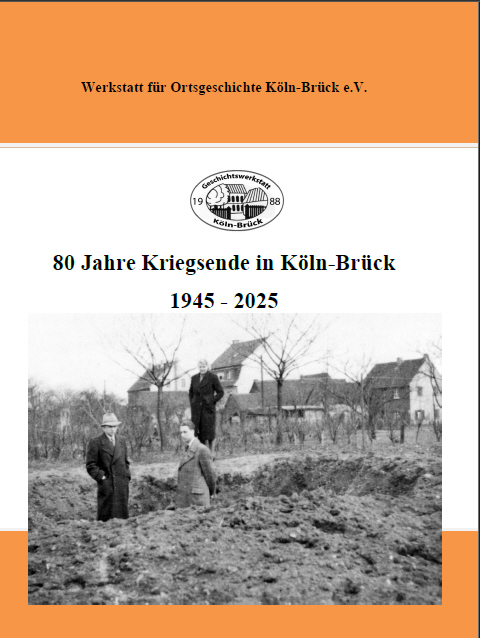 Werkstatt für Ortsgeschichte Köln-Brück e.V.

Geschichtswerkstatt
19 88
Köln-Brück

80 Jahre Kriegsende in Köln-Brück

1945 - 2025